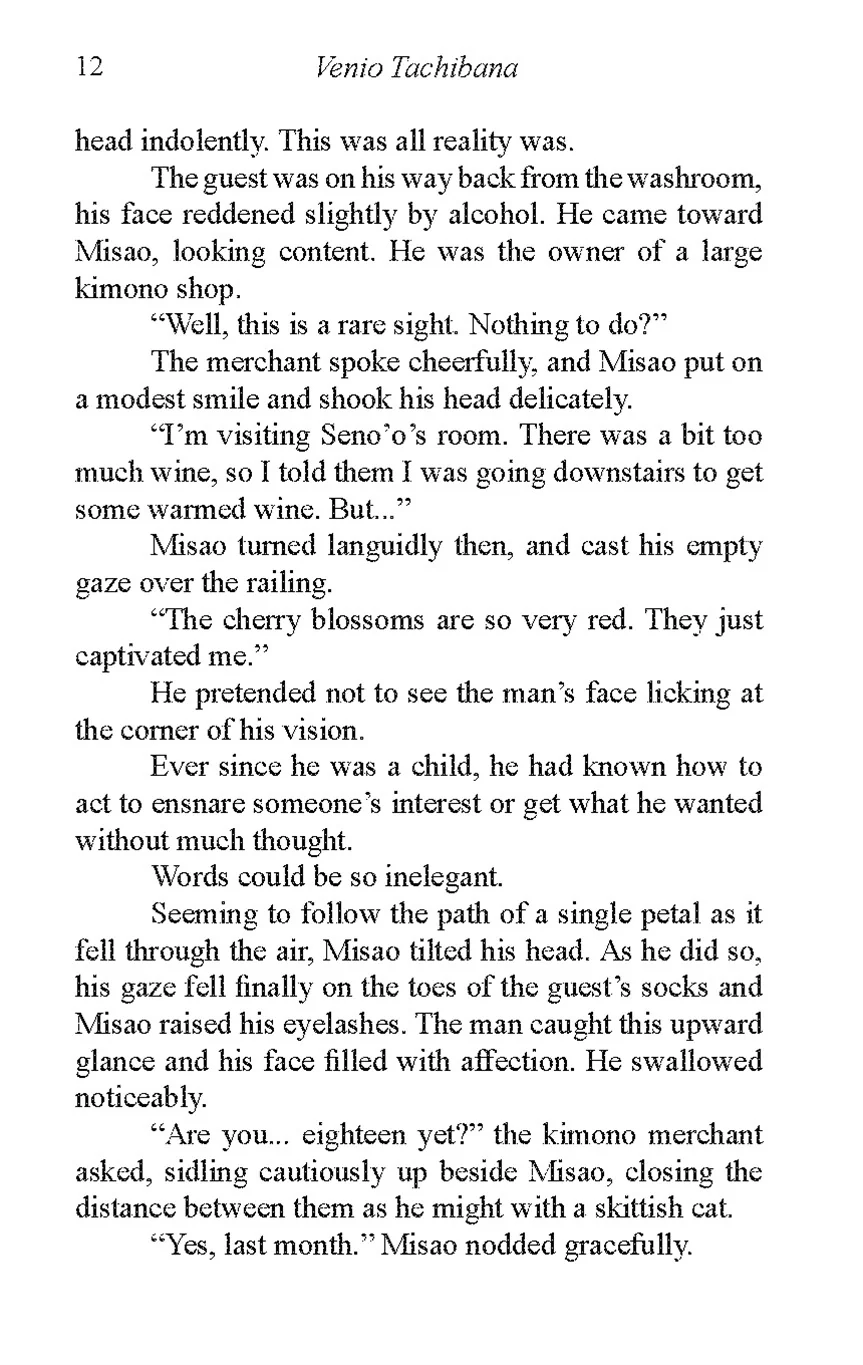 12 Venio Tachibana

head indolently. This was all reality was.

The guest was on his way back from the washroom, his face reddened slightly by alcohol. He came toward Misao, looking content. He was the owner of a large kimono shop.

"Well, this is a rare sight. Nothing to do?"

The merchant spoke cheerfully, and Misao put on a modest smile and shook his head delicately.

"I'm visiting Seno'o's room. There was a bit too much wine, so I told them I was going downstairs to get some warmed wine. But..."

Misao turned languidly then, and cast his empty gaze over the railing.

"The cherry blossoms are so very red. They just captivated me."

He pretended not to see the man's face licking at the corner of his vision.

Ever since he was a child, he had known how to act to ensnare someone's interest or get what he wanted without much thought.

Words could be so inelegant.

Seeming to follow the path of a single petal as it fell through the air, Misao tilted his head. As he did so, his gaze fell finally on the toes of the guest's socks and Misao raised his eyelashes. The man caught this upward glance and his face filled with affection. He swallowed noticeably.

"Are you... eighteen yet?" the kimono merchant asked, sidling cautiously up beside Misao, closing the distance between them as he might with a skittish cat.

"Yes, last month." Misao nodded gracefully.